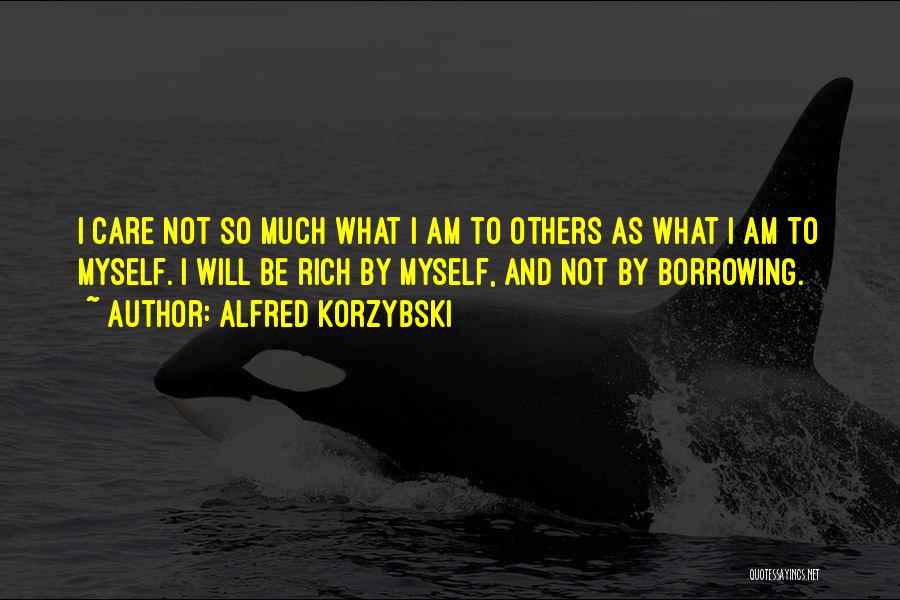 I CARE NOT SO MUCH WHAT I AM TO OTHERS AS WHAT I AM TO MYSELF. I WILL BE RICH BY MYSELF, AND NOT BY BORROWING.
~ AUTHOR: ALFRED KORZYBSKI

QUOTESSAYINGS.NET